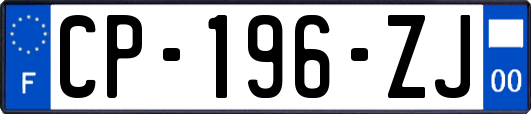 F
CP-196-ZJ
00